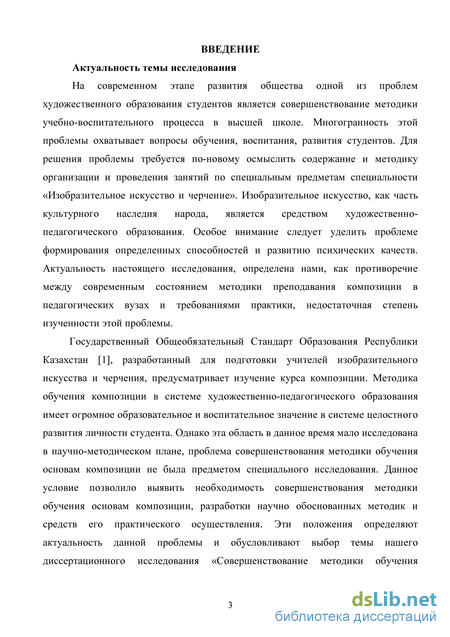 ВВЕДЕНИЕ

Актуальность темы исследования

На современном этапе развития общества одной из проблем художественного образования студентов является совершенствование методики учебно-воспитательного процесса в высшей школе. Многогранность этой проблемы охватывает вопросы обучения, воспитания, развития студентов. Для решения проблемы требуется по-новому осмыслить содержание и методику организации и проведения занятий по специальным предметам специальности «Изобразительное искусство и черчение». Изобразительное искусство, как часть культурного наследия народа, является средством художественно-педагогического образования. Особое внимание следует уделить проблеме формирования определенных способностей и развитию психических качеств. Актуальность настоящего исследования, определена нами, как противоречие между современным состоянием методики преподавания композиции в педагогических вузах и требованиями практики, недостаточная степень изученности этой проблемы.

Государственный Общеобязательный Стандарт Образования Республики Казахстан [1], разработанный для подготовки учителей изобразительного искусства и черчения, предусматривает изучение курса композиции. Методика обучения композиции в системе художественно-педагогического образования имеет огромное образовательное и воспитательное значение в системе целостного развития личности студента. Однако эта область в данное время мало исследована в научно-методическом плане, проблема совершенствования методики обучения основам композиции не была предметом специального исследования. Данное условие позволило выявить необходимость совершенствования методики обучения основам композиции, разработки научно обоснованных методик и средств его практического осуществления. Эти положения определяют актуальность данной проблемы и обусловливают выбор темы нашего диссертационного исследования «Совершенствование методики обучения

3

dsLib.net
библиотека диссертаций